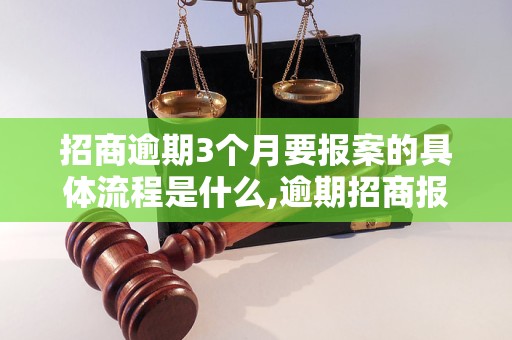 招商逾期3个月要报案的具体流程是什么,逾期招商报